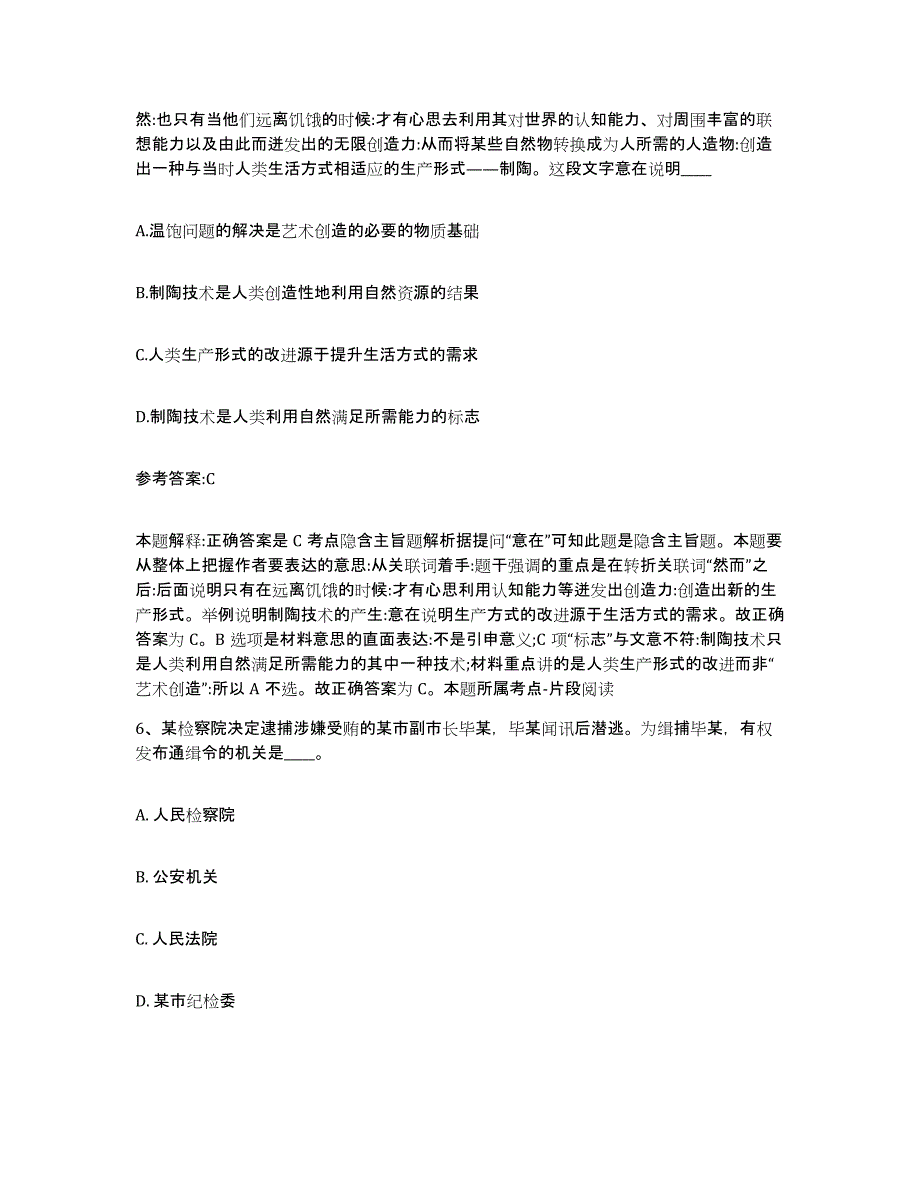 然:也只有当他们远离饥饿的时候:才有心思去利用其对世界的认知能力、对周围丰富的联想能力以及由此而迸发出的无限创造力:从而将某些自然物转换成为人所需的人造物:创造出一种与当时人类生活方式相适应的生产形式——制陶。这段文字意在说明____

A.温饱问题的解决是艺术创造的必要的物质基础

B.制陶技术是人类创造性地利用自然资源的结果

C.人类生产形式的改进源于提升生活方式的需求

D.制陶技术是人类利用自然满足所需能力的标志

参考答案:C

本题解释:正确答案是 C 考点隐含主旨题解析据提问“意在”可知此题是隐含主旨题。本题要从整体上把握作者要表达的意思:从关联词着手:题干强调的重点是在转折关联词“然而”之后:后面说明只有在远离饥饿的时候:才有心思利用认知能力等迸发出创造力:创造出新的生产形式。举例说明制陶技术的产生:意在说明生产方式的改进源于生活方式的需求。故正确答案为 C。B 选项是材料意思的直面表达:不是引申意义;C 项“标志”与文意不符:制陶技术只是人类利用自然满足所需能力的其中一种技术;材料重点讲的是人类生产形式的改进而非“艺术创造”:所以 A 不选。故正确答案为 C。本题所属考点-片段阅读

6、某检察院决定逮捕涉嫌受贿的某市副市长毕某，毕某闻讯后潜逃。为缉捕毕某，有权发布通缉令的机关是____。

A. 人民检察院

B. 公安机关

C. 人民法院

D. 某市纪检委